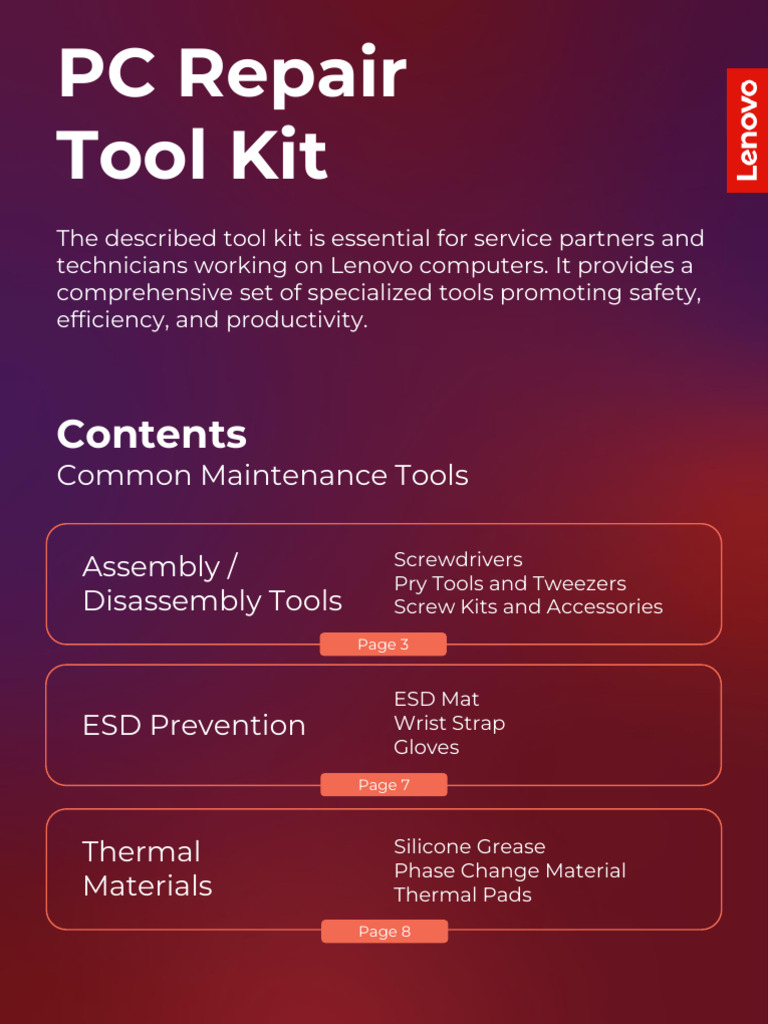 PC Repair Tool Kit

Lenovo

The described tool kit is essential for service partners and technicians working on Lenovo computers. It provides a comprehensive set of specialized tools promoting safety, efficiency, and productivity.

Contents

Common Maintenance Tools

Assembly / Disassembly Tools

Screwdrivers
Pry Tools and Tweezers
Screw Kits and Accessories

Page 3

ESD Prevention

ESD Mat
Wrist Strap
Gloves

Page 7

Thermal Materials

Silicone Grease
Phase Change Material
Thermal Pads

Page 8